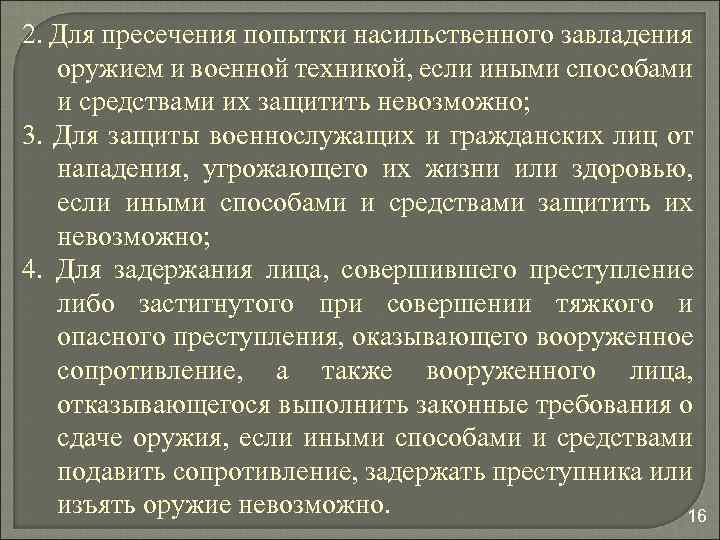 2. Для пресечения попытки насильственного завладения оружием и военной техникой, если иными способами и средствами их защитить невозможно;

3. Для защиты военнослужащих и гражданских лиц от нападения, угрожающего их жизни или здоровью, если иными способами и средствами защитить их невозможно;

4. Для задержания лица, совершившего преступление либо застигнутого при совершении тяжкого и опасного преступления, оказывающего вооруженное сопротивление, а также вооруженного лица, отказывающегося выполнить законные требования о сдаче оружия, если иными способами и средствами подавить сопротивление, задержать преступника или изъять оружие невозможно.

16